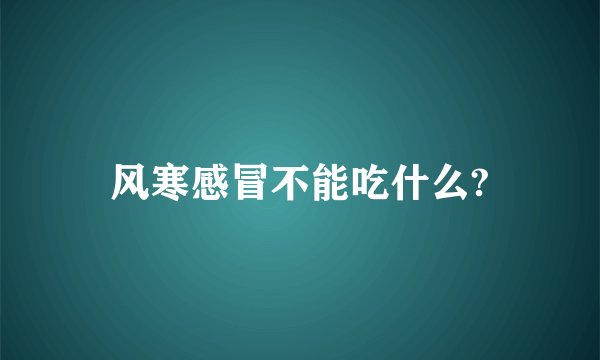 风寒感冒不能吃什么?